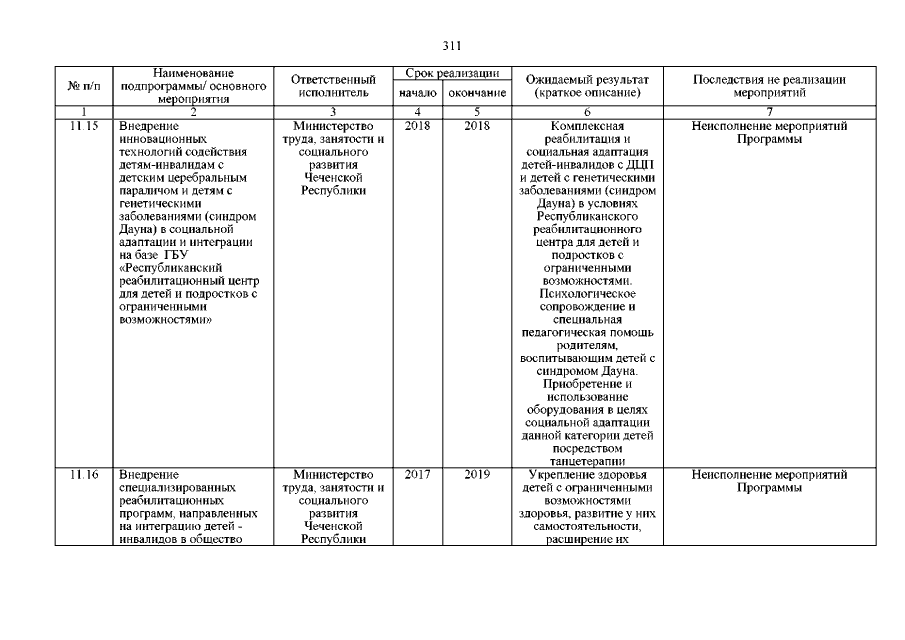 311

| № п/п | Наименование подпрограммы/ основного мероприятия | Ответственный исполнитель | Срок реализации начало | Срок реализации окончание | Ожидаемый результат (краткое описание) | Последствия не реализации мероприятий |
|---|---|---|---|---|---|---|
| 1 | 2 | 3 | 4 | 5 | 6 | 7 |
| 11.15 | Внедрение инновационных технологий содействия детям-инвалидам с детским церебральным параличом и детям с генетическими заболеваниями (синдром Дауна) в социальной адаптации и интеграции на базе ГБУ «Республиканский реабилитационный центр для детей и подростков с ограниченными возможностями» | Министерство труда, занятости и социального развития Чеченской Республики | 2018 | 2018 | Комплексная реабилитация и социальная адаптация детей-инвалидов с ДЦП и детей с генетическими заболеваниями (синдром Дауна) в условиях Республиканского реабилитационного центра для детей и подростков с ограниченными возможностями. Психологическое сопровождение и специальная педагогическая помощь родителям, воспитывающим детей с синдромом Дауна. Приобретение и использование оборудования в целях социальной адаптации данной категории детей посредством танцетерапии | Неисполнение мероприятий Программы |
| 11.16 | Внедрение специализированных реабилитационных программ, направленных на интеграцию детей - инвалидов в общество | Министерство труда, занятости и социального развития Чеченской Республики | 2017 | 2019 | Укрепление здоровья детей с ограниченными возможностями здоровья, развитие у них самостоятельности, расширение их | Неисполнение мероприятий Программы |